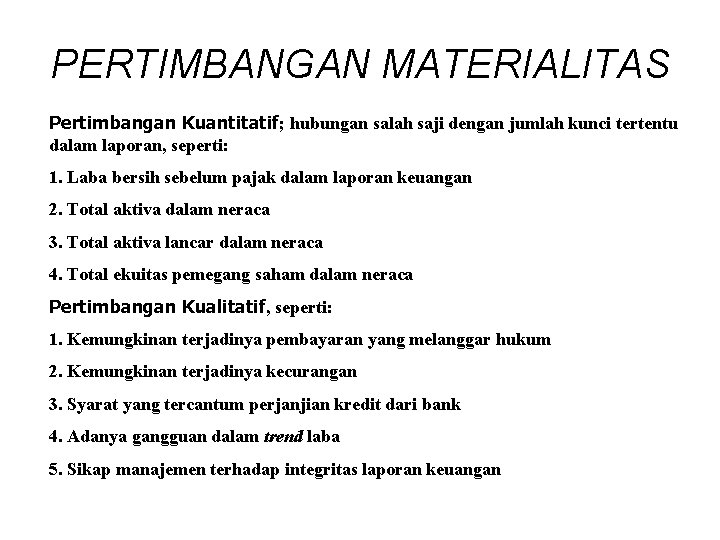 PERTIMBANGAN MATERIALITAS

Pertimbangan Kuantitatif; hubungan salah saji dengan jumlah kunci tertentu dalam laporan, seperti:

1. Laba bersih sebelum pajak dalam laporan keuangan

2. Total aktiva dalam neraca

3. Total aktiva lancar dalam neraca

4. Total ekuitas pemegang saham dalam neraca

Pertimbangan Kualitatif, seperti:

1. Kemungkinan terjadinya pembayaran yang melanggar hukum

2. Kemungkinan terjadinya kecurangan

3. Syarat yang tercantum perjanjian kredit dari bank

4. Adanya gangguan dalam trend laba

5. Sikap manajemen terhadap integritas laporan keuangan